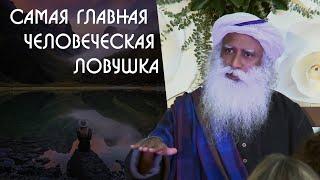 САМАЯ ГЛАВНАЯ ЧЕЛОВЕЧЕСКАЯ ЛОВУШКА